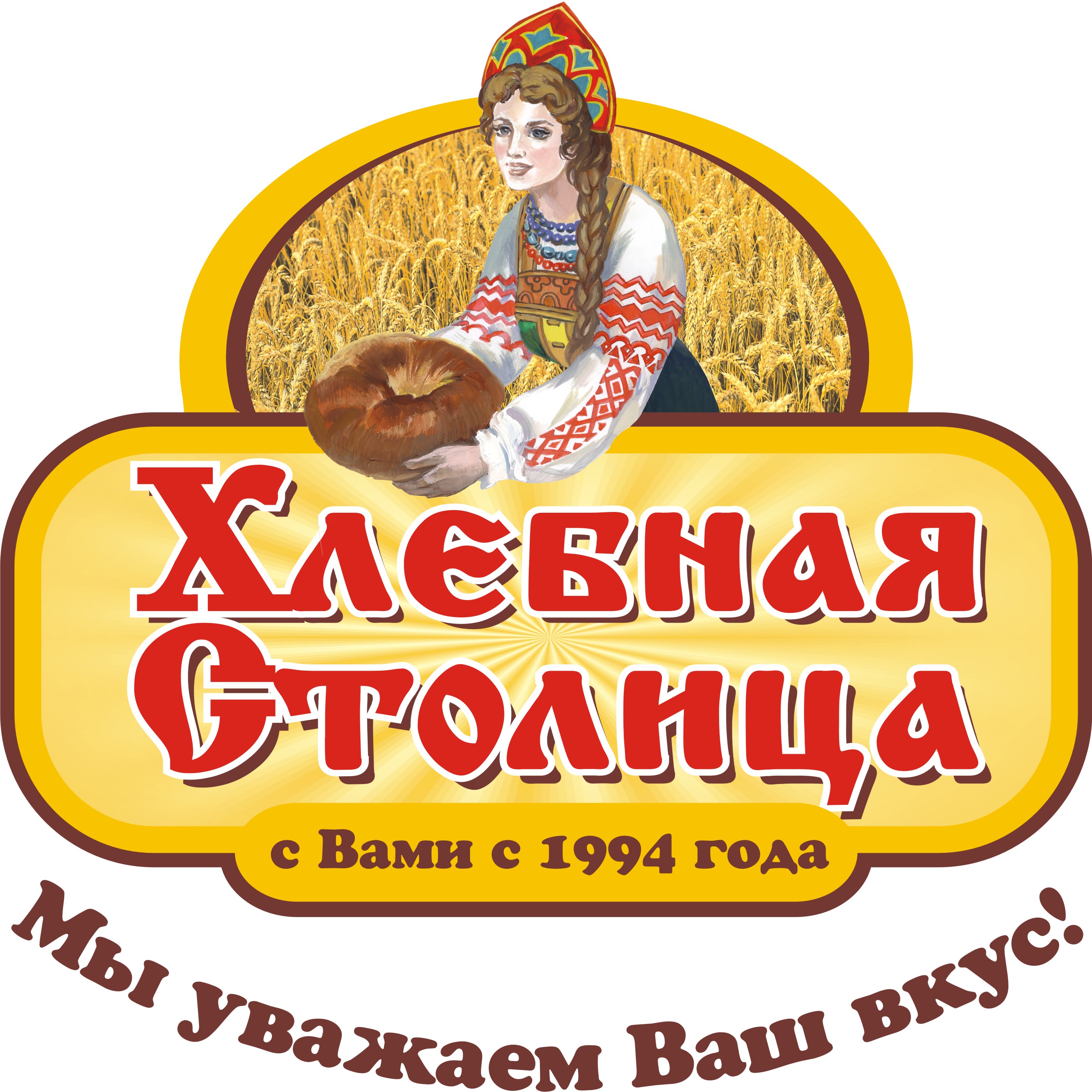 Хлебная Столица

с Вами с 1994 года

Мы уважаем Ваш вкус!